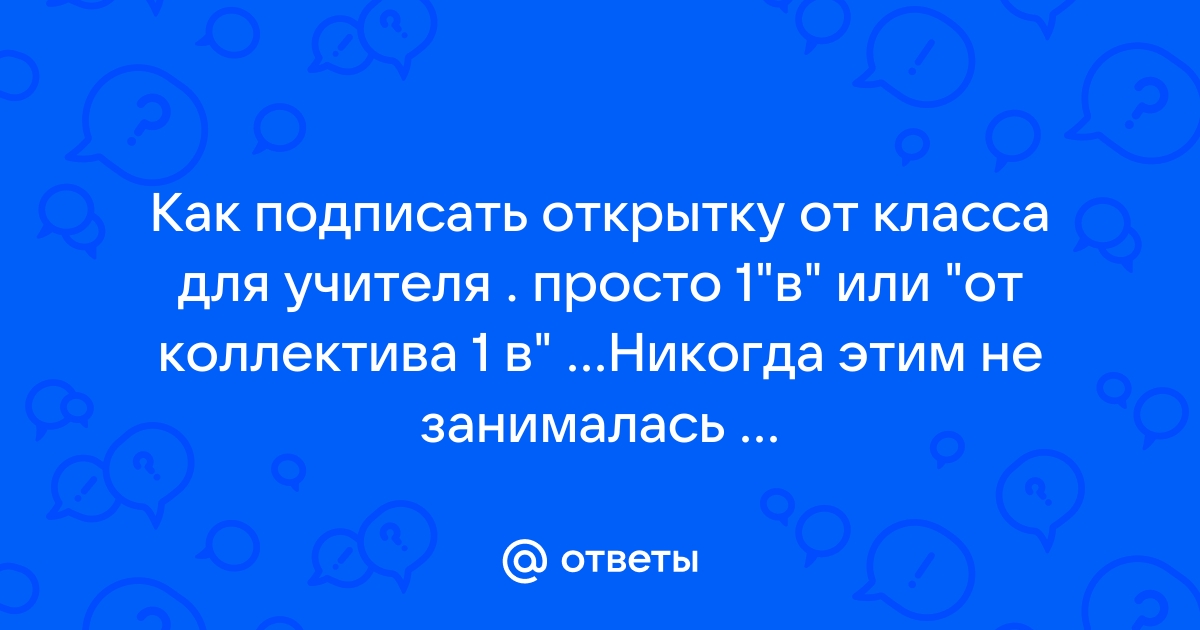 Как подписать открытку от класса для учителя . просто 1"в" или "от коллектива 1 в" ...Никогда этим не занималась ...

@ ответы